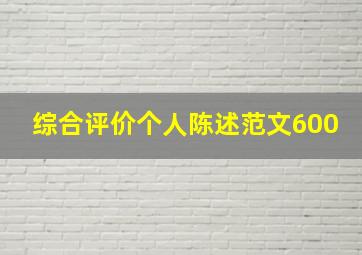 综合评价个人陈述范文600